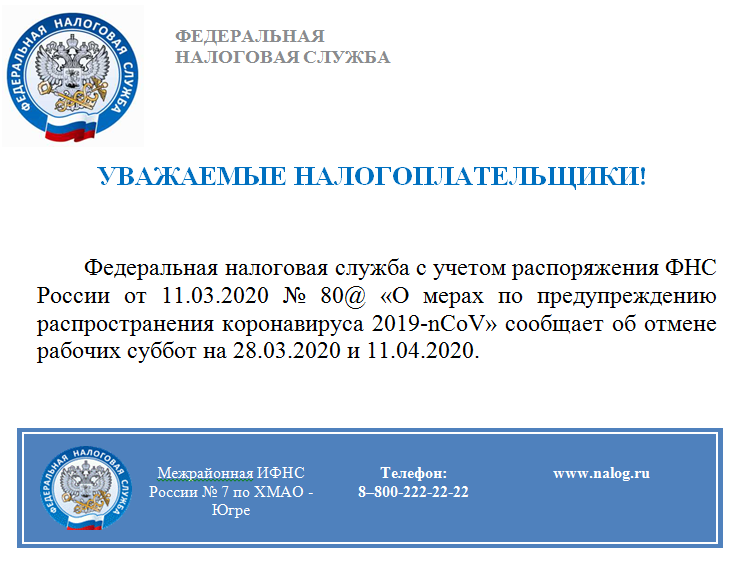 ФЕДЕРАЛЬНАЯ НАЛОГОВАЯ СЛУЖБА

ФЕДЕРАЛЬНАЯ
НАЛОГОВАЯ СЛУЖБА

УВАЖАЕМЫЕ НАЛОГОПЛАТЕЛЬЩИКИ!

Федеральная налоговая служба с учетом распоряжения ФНС России от 11.03.2020 № 80@ «О мерах по предупреждению распространения коронавируса 2019-nCoV» сообщает об отмене рабочих суббот на 28.03.2020 и 11.04.2020.

ФЕДЕРАЛЬНАЯ НАЛОГОВАЯ СЛУЖБА

Межрайонная ИФНС России № 7 по ХМАО - Югре

Телефон:
8–800-222-22-22

www.nalog.ru